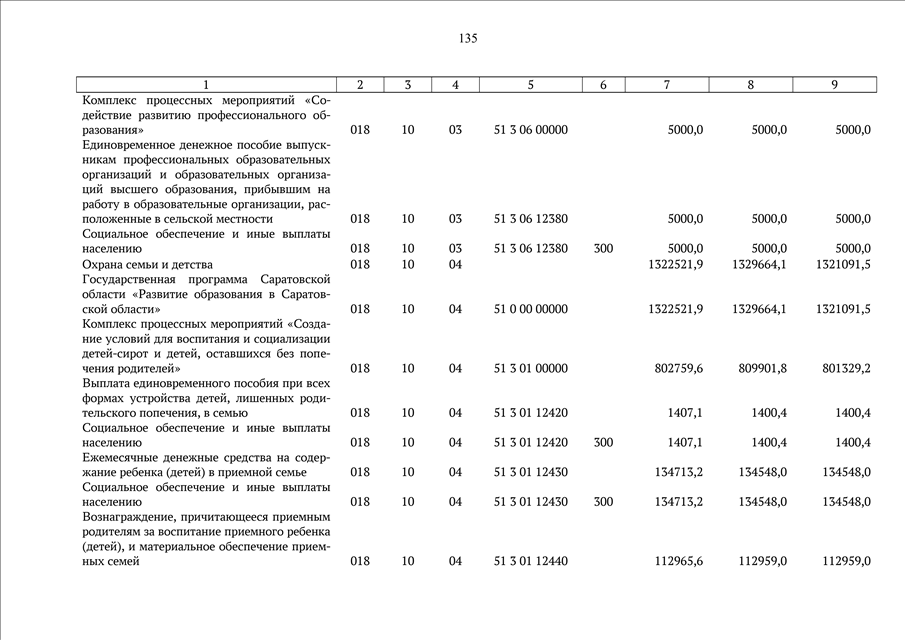 135

| 1 | 2 | 3 | 4 | 5 | 6 | 7 | 8 | 9 |
|---|---|---|---|---|---|---|---|---|
| Комплекс процессных мероприятий «Содействие развитию профессионального образования» | 018 | 10 | 03 | 51 3 06 00000 | | 5000,0 | 5000,0 | 5000,0 |
| Единовременное денежное пособие выпускникам профессиональных образовательных организаций и образовательных организаций высшего образования, прибывшим на работу в образовательные организации, расположенные в сельской местности | 018 | 10 | 03 | 51 3 06 12380 | | 5000,0 | 5000,0 | 5000,0 |
| Социальное обеспечение и иные выплаты населению | 018 | 10 | 03 | 51 3 06 12380 | 300 | 5000,0 | 5000,0 | 5000,0 |
| Охрана семьи и детства | 018 | 10 | 04 | | | 1322521,9 | 1329664,1 | 1321091,5 |
| Государственная программа Саратовской области «Развитие образования в Саратовской области» | 018 | 10 | 04 | 51 0 00 00000 | | 1322521,9 | 1329664,1 | 1321091,5 |
| Комплекс процессных мероприятий «Создание условий для воспитания и социализации детей-сирот и детей, оставшихся без попечения родителей» | 018 | 10 | 04 | 51 3 01 00000 | | 802759,6 | 809901,8 | 801329,2 |
| Выплата единовременного пособия при всех формах устройства детей, лишенных родительского попечения, в семью | 018 | 10 | 04 | 51 3 01 12420 | | 1407,1 | 1400,4 | 1400,4 |
| Социальное обеспечение и иные выплаты населению | 018 | 10 | 04 | 51 3 01 12420 | 300 | 1407,1 | 1400,4 | 1400,4 |
| Ежемесячные денежные средства на содержание ребенка (детей) в приемной семье | 018 | 10 | 04 | 51 3 01 12430 | | 134713,2 | 134548,0 | 134548,0 |
| Социальное обеспечение и иные выплаты населению | 018 | 10 | 04 | 51 3 01 12430 | 300 | 134713,2 | 134548,0 | 134548,0 |
| Вознаграждение, причитающееся приемным родителям за воспитание приемного ребенка (детей), и материальное обеспечение приемных семей | 018 | 10 | 04 | 51 3 01 12440 | | 112965,6 | 112959,0 | 112959,0 |